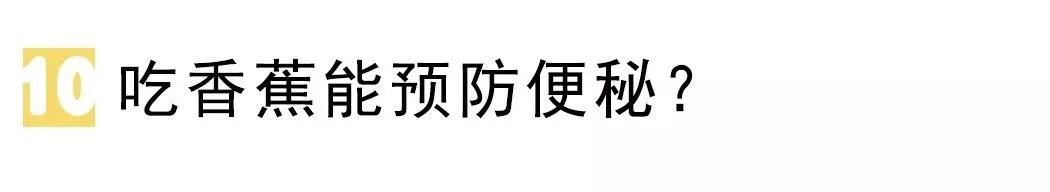 10 吃香蕉能预防便秘？